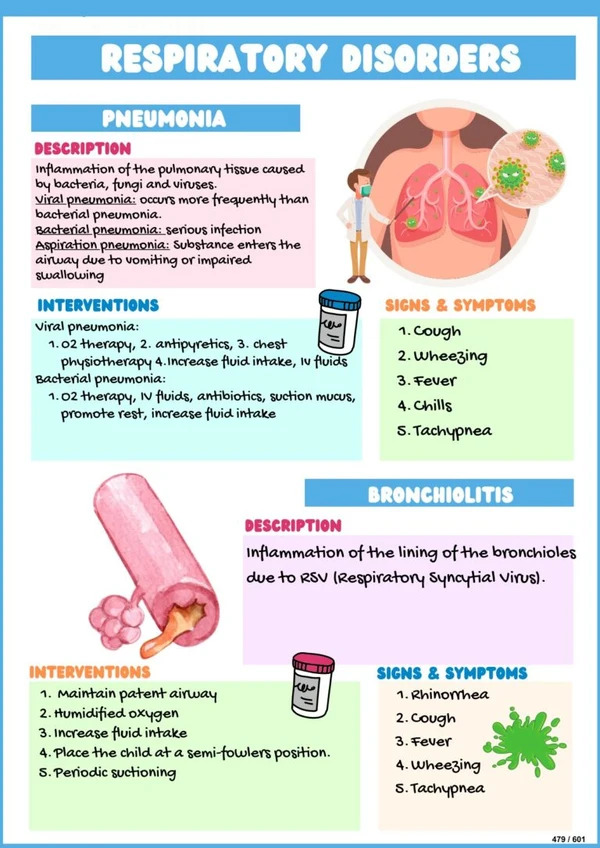 RESPIRATORY DISORDERS

PNEUMONIA

DESCRIPTION

Inflammation of the pulmonary tissue caused by bacteria, fungi and viruses.
Viral pneumonia: occurs more frequently than bacterial pneumonia.
Bacterial pneumonia: serious infection
Aspiration pneumonia: Substance enters the airway due to vomiting or impaired swallowing

INTERVENTIONS

Viral pneumonia:
1. O2 therapy, 2. antipyretics, 3. chest physiotherapy 4. Increase fluid intake, IV fluids
Bacterial pneumonia:
1. O2 therapy, IV fluids, antibiotics, suction mucus, promote rest, increase fluid intake

SIGNS & SYMPTOMS

1. Cough
2. Wheezing
3. Fever
4. Chills
5. Tachypnea

BRONCHIOLITIS

DESCRIPTION

Inflammation of the lining of the bronchioles due to RSV (Respiratory Syncytial Virus).

INTERVENTIONS

1. Maintain patent airway
2. Humidified oxygen
3. Increase fluid intake
4. Place the child at a semi-fowlers position.
5. Periodic suctioning

SIGNS & SYMPTOMS

1. Rhinorrhea
2. Cough
3. Fever
4. Wheezing
5. Tachypnea

479 / 601